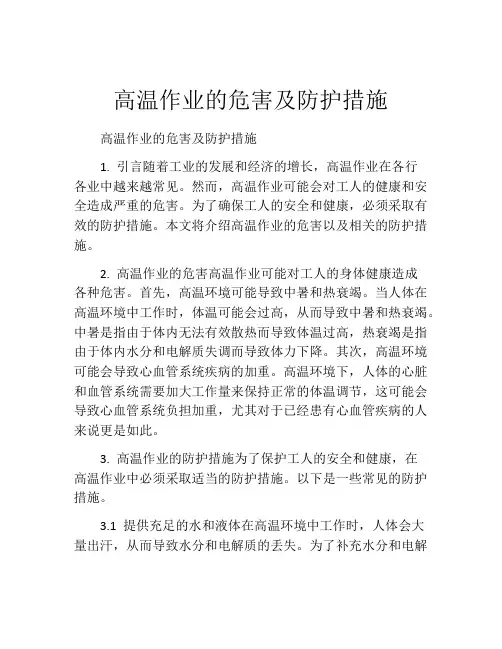 高温作业的危害及防护措施

高温作业的危害及防护措施

1. 引言随着工业的发展和经济的增长，高温作业在各行各业中越来越常见。然而，高温作业可能会对工人的健康和安全造成严重的危害。为了确保工人的安全和健康，必须采取有效的防护措施。本文将介绍高温作业的危害以及相关的防护措施。

2. 高温作业的危害高温作业可能对工人的身体健康造成各种危害。首先，高温环境可能导致中暑和热衰竭。当人体在高温环境中工作时，体温可能会过高，从而导致中暑和热衰竭。中暑是指由于体内无法有效散热而导致体温过高，热衰竭是指由于体内水分和电解质失调而导致体力下降。其次，高温环境可能会导致心血管系统疾病的加重。高温环境下，人体的心脏和血管系统需要加大工作量来保持正常的体温调节，这可能会导致心血管系统负担加重，尤其对于已经患有心血管疾病的人来说更是如此。

3. 高温作业的防护措施为了保护工人的安全和健康，在高温作业中必须采取适当的防护措施。以下是一些常见的防护措施。

3.1 提供充足的水和液体在高温环境中工作时，人体会大量出汗，从而导致水分和电解质的丢失。为了补充水分和电解